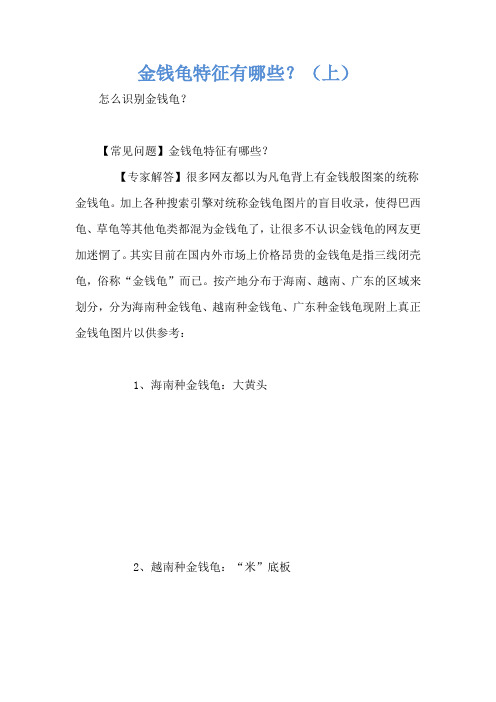 金钱龟特征有哪些？（上）

怎么识别金钱龟？

【常见问题】金钱龟特征有哪些？

【专家解答】很多网友都以为凡龟背上有金钱般图案的统称金钱龟。加上各种搜索引擎对统称金钱龟图片的盲目收录，使得巴西龟、草龟等其他龟类都混为金钱龟了，让很多不认识金钱龟的网友更加迷惘了。其实目前在国内外市场上价格昂贵的金钱龟是指三线闭壳龟，俗称“金钱龟”而已。按产地分布于海南、越南、广东的区域来划分，分为海南种金钱龟、越南种金钱龟、广东种金钱龟现附上真正金钱龟图片以供参考：

1、海南种金钱龟：大黄头

2、越南种金钱龟：“米”底板